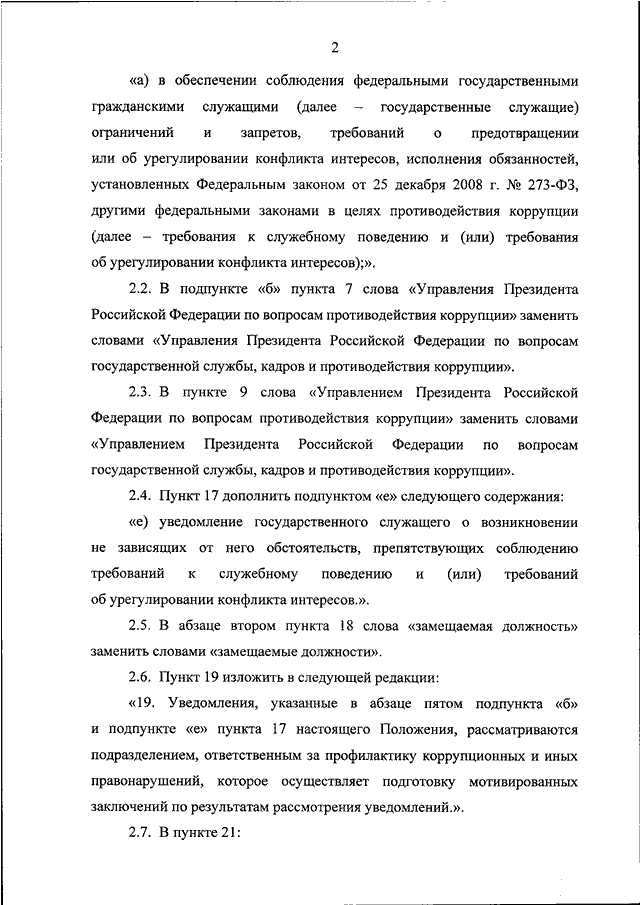 2

«а) в обеспечении соблюдения федеральными государственными гражданскими служащими (далее – государственные служащие) ограничений и запретов, требований о предотвращении или об урегулировании конфликта интересов, исполнения обязанностей, установленных Федеральным законом от 25 декабря 2008 г. № 273-ФЗ, другими федеральными законами в целях противодействия коррупции (далее – требования к служебному поведению и (или) требования об урегулировании конфликта интересов);».

2.2. В подпункте «б» пункта 7 слова «Управления Президента Российской Федерации по вопросам противодействия коррупции» заменить словами «Управления Президента Российской Федерации по вопросам государственной службы, кадров и противодействия коррупции».

2.3. В пункте 9 слова «Управлением Президента Российской Федерации по вопросам противодействия коррупции» заменить словами «Управлением Президента Российской Федерации по вопросам государственной службы, кадров и противодействия коррупции».

2.4. Пункт 17 дополнить подпунктом «е» следующего содержания:

«е) уведомление государственного служащего о возникновении не зависящих от него обстоятельств, препятствующих соблюдению требований к служебному поведению и (или) требований об урегулировании конфликта интересов.».

2.5. В абзаце втором пункта 18 слова «замещаемая должность» заменить словами «замещаемые должности».

2.6. Пункт 19 изложить в следующей редакции:

«19. Уведомления, указанные в абзаце пятом подпункта «б» и подпункте «е» пункта 17 настоящего Положения, рассматриваются подразделением, ответственным за профилактику коррупционных и иных правонарушений, которое осуществляет подготовку мотивированных заключений по результатам рассмотрения уведомлений.».

2.7. В пункте 21: